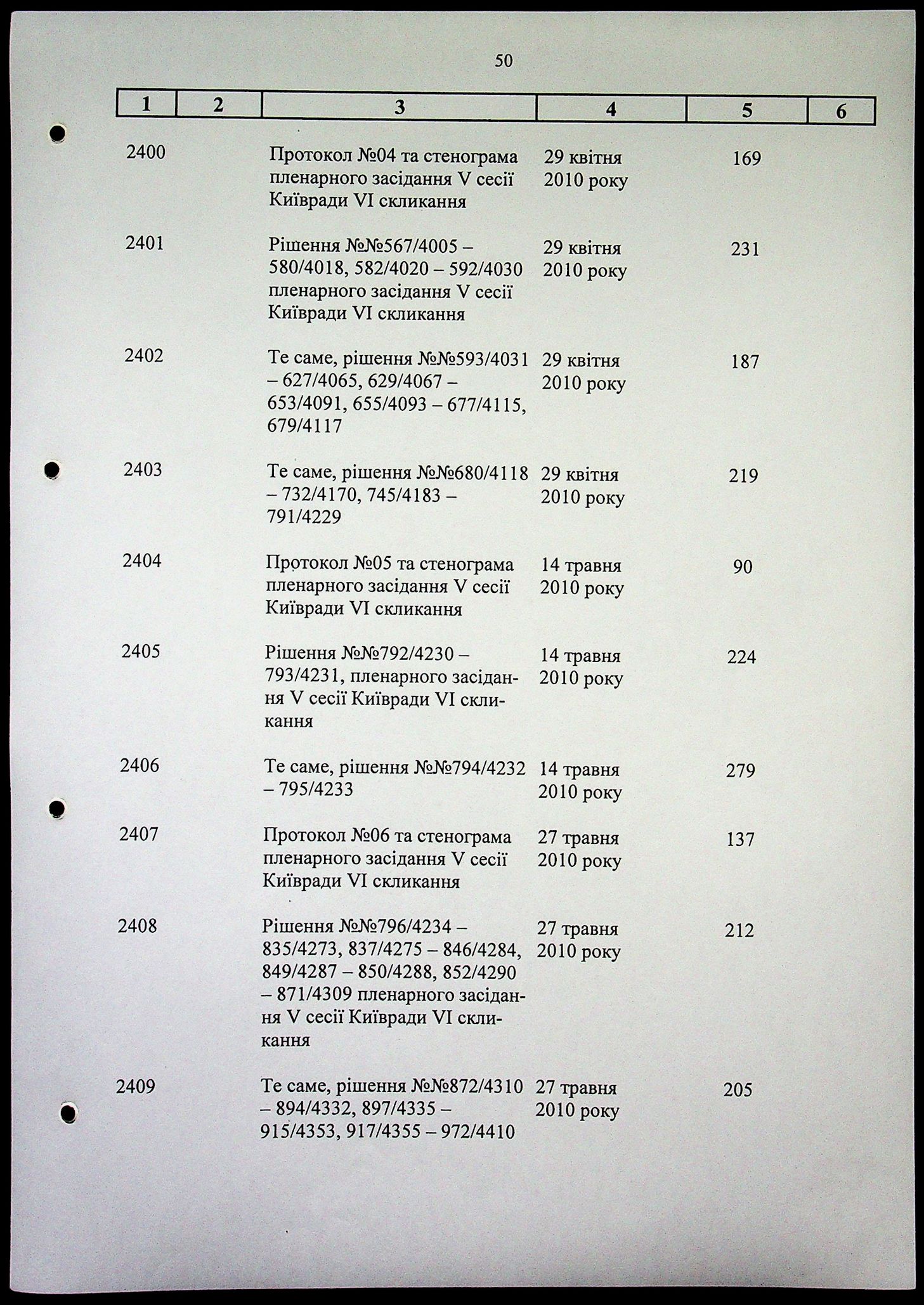 50

| 1 | 2 | 3 | 4 | 5 | 6 |
|---|---|---|---|---|---|
| 2400 | | Протокол №04 та стенограма пленарного засідання V сесії Київради VI скликання | 29 квітня 2010 року | 169 | |
| 2401 | | Рішення №№567/4005 – 580/4018, 582/4020 – 592/4030 пленарного засідання V сесії Київради VI скликання | 29 квітня 2010 року | 231 | |
| 2402 | | Те саме, рішення №№593/4031 – 627/4065, 629/4067 – 653/4091, 655/4093 – 677/4115, 679/4117 | 29 квітня 2010 року | 187 | |
| 2403 | | Те саме, рішення №№680/4118 – 732/4170, 745/4183 – 791/4229 | 29 квітня 2010 року | 219 | |
| 2404 | | Протокол №05 та стенограма пленарного засідання V сесії Київради VI скликання | 14 травня 2010 року | 90 | |
| 2405 | | Рішення №№792/4230 – 793/4231, пленарного засідання V сесії Київради VI скликання | 14 травня 2010 року | 224 | |
| 2406 | | Те саме, рішення №№794/4232 – 795/4233 | 14 травня 2010 року | 279 | |
| 2407 | | Протокол №06 та стенограма пленарного засідання V сесії Київради VI скликання | 27 травня 2010 року | 137 | |
| 2408 | | Рішення №№796/4234 – 835/4273, 837/4275 – 846/4284, 849/4287 – 850/4288, 852/4290 – 871/4309 пленарного засідання V сесії Київради VI скликання | 27 травня 2010 року | 212 | |
| 2409 | | Те саме, рішення №№872/4310 – 894/4332, 897/4335 – 915/4353, 917/4355 – 972/4410 | 27 травня 2010 року | 205 | |